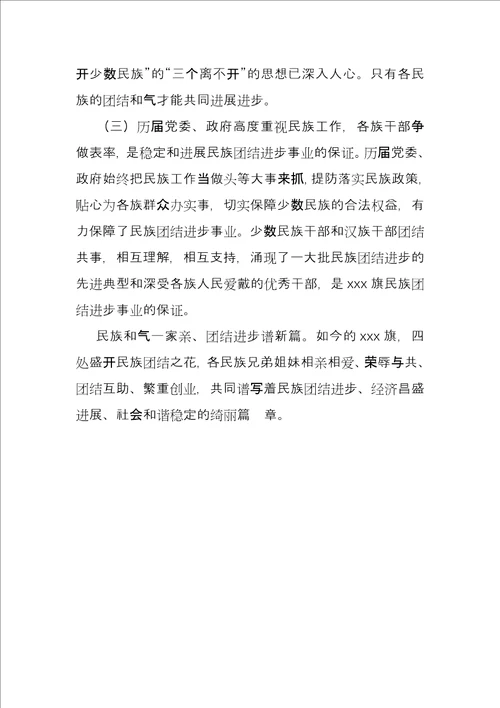 开少数民族”的“三个离不开”的思想已深入人心。只有各民族的团结和气才能共同进展进步。

（三）历届党委、政府高度重视民族工作，各族干部争做表率，是稳定和进展民族团结进步事业的保证。历届党委、政府始终把民族工作当做头等大事来抓，提防落实民族政策，贴心为各族群众办实事，切实保障少数民族的合法权益，有力保障了民族团结进步事业。少数民族干部和汉族干部团结共事，相互理解，相互支持，涌现了一大批民族团结进步的先进典型和深受各族人民爱戴的优秀干部，是 xxx 旗民族团结进步事业的保证。

民族和气一家亲、团结进步谱新篇。如今的 xxx 旗，四处盛开民族团结之花，各民族兄弟姐妹相亲相爱、荣辱与共、团结互助、繁重创业，共同谱写着民族团结进步、经济昌盛进展、社会和谐稳定的绮丽篇 章。